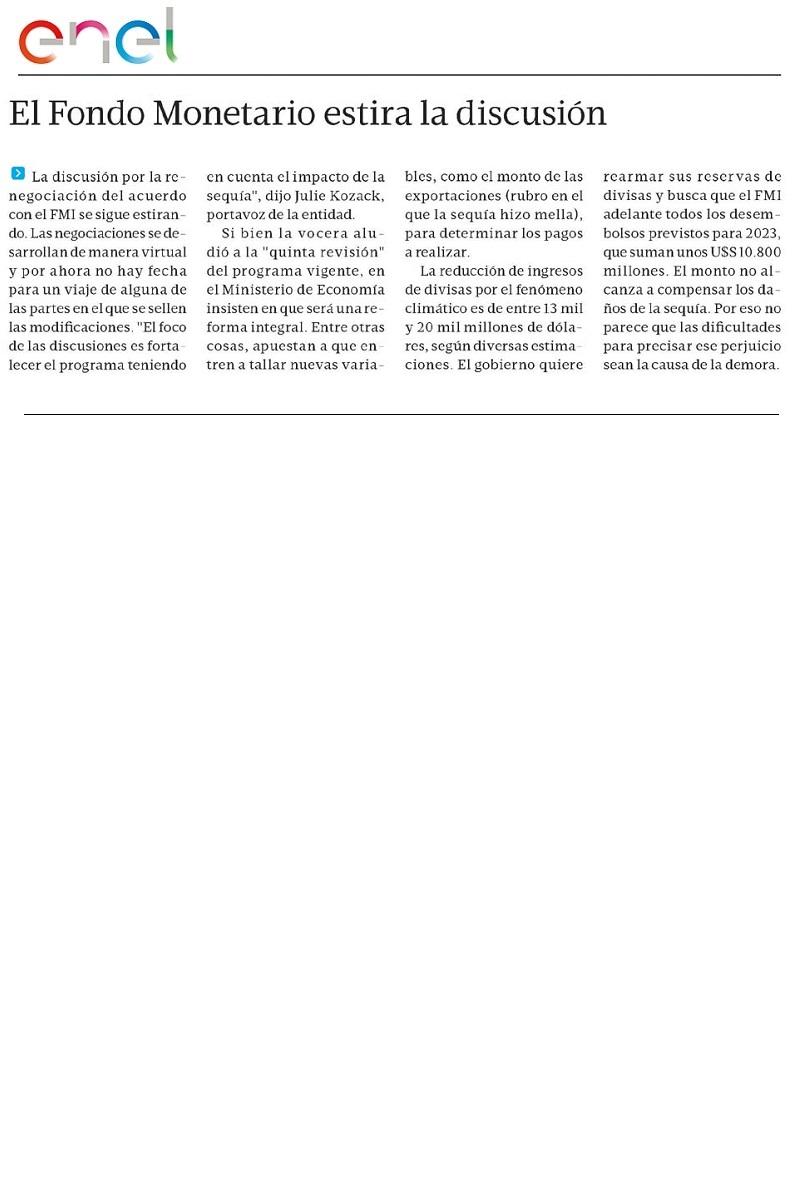 enel

El Fondo Monetario estira la discusión

La discusión por la renegociación del acuerdo con el FMI se sigue estirando. Las negociaciones se desarrollan de manera virtual y por ahora no hay fecha para un viaje de alguna de las partes en el que se sellen las modificaciones. "El foco de las discusiones es fortalecer el programa teniendo en cuenta el impacto de la sequía", dijo Julie Kozack, portavoz de la entidad.

Si bien la vocera aludió a la "quinta revisión" del programa vigente, en el Ministerio de Economía insisten en que será una reforma integral. Entre otras cosas, apuestan a que entren a tallar nuevas variables, como el monto de las exportaciones (rubro en el que la sequía hizo mella), para determinar los pagos a realizar.

La reducción de ingresos de divisas por el fenómeno climático es de entre 13 mil y 20 mil millones de dólares, según diversas estimaciones. El gobierno quiere rearmar sus reservas de divisas y busca que el FMI adelante todos los desembolsos previstos para 2023, que suman unos US$10.800 millones. El monto no alcanza a compensar los daños de la sequía. Por eso no parece que las dificultades para precisar ese perjuicio sean la causa de la demora.